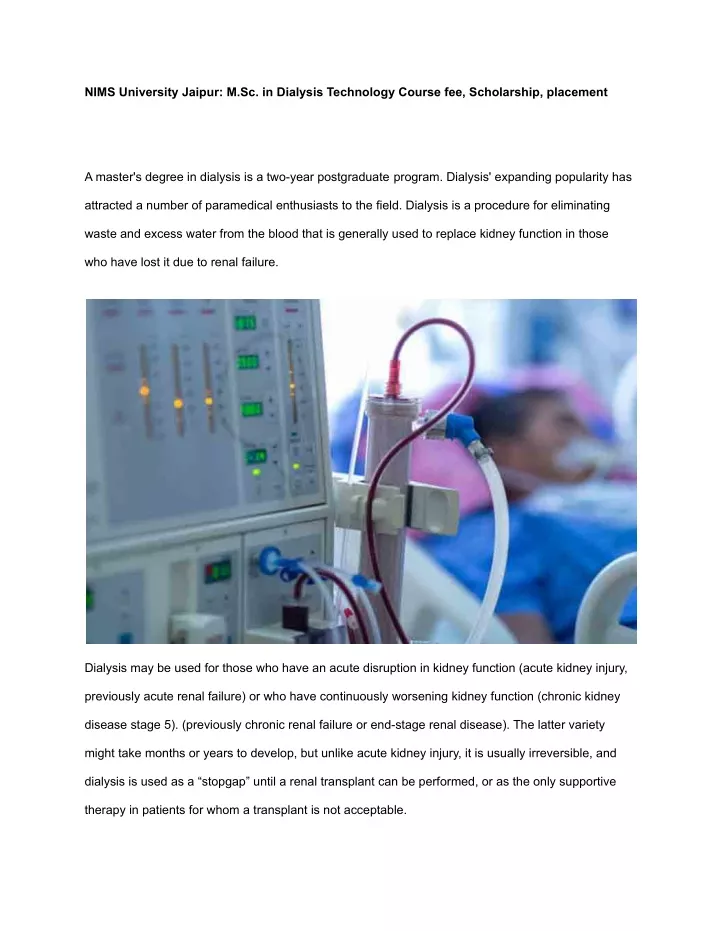 NIMS University Jaipur: M.Sc. in Dialysis Technology Course fee, Scholarship, placement

A master's degree in dialysis is a two-year postgraduate program. Dialysis' expanding popularity has attracted a number of paramedical enthusiasts to the field. Dialysis is a procedure for eliminating waste and excess water from the blood that is generally used to replace kidney function in those who have lost it due to renal failure.

Dialysis may be used for those who have an acute disruption in kidney function (acute kidney injury, previously acute renal failure) or who have continuously worsening kidney function (chronic kidney disease stage 5). (previously chronic renal failure or end-stage renal disease). The latter variety might take months or years to develop, but unlike acute kidney injury, it is usually irreversible, and dialysis is used as a "stopgap" until a renal transplant can be performed, or as the only supportive therapy in patients for whom a transplant is not acceptable.